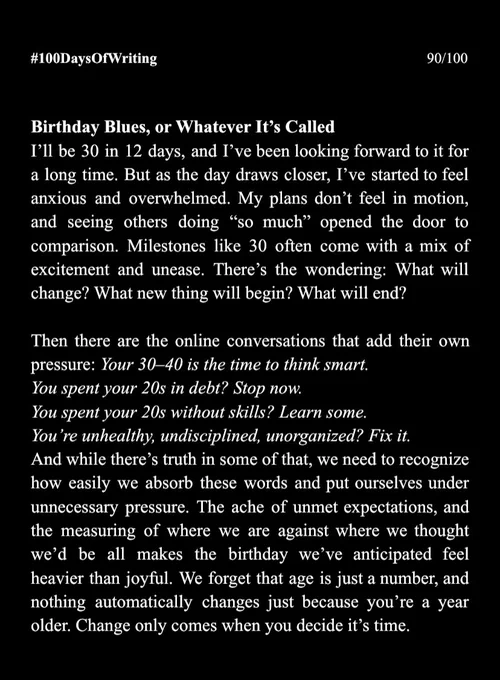 #100DaysOfWriting 90/100

Birthday Blues, or Whatever It's Called
I'll be 30 in 12 days, and I've been looking forward to it for a long time. But as the day draws closer, I've started to feel anxious and overwhelmed. My plans don't feel in motion, and seeing others doing "so much" opened the door to comparison. Milestones like 30 often come with a mix of excitement and unease. There's the wondering: What will change? What new thing will begin? What will end?

Then there are the online conversations that add their own pressure: Your 30–40 is the time to think smart.
You spent your 20s in debt? Stop now.
You spent your 20s without skills? Learn some.
You're unhealthy, undisciplined, unorganized? Fix it.
And while there's truth in some of that, we need to recognize how easily we absorb these words and put ourselves under unnecessary pressure. The ache of unmet expectations, and the measuring of where we are against where we thought we'd be all makes the birthday we've anticipated feel heavier than joyful. We forget that age is just a number, and nothing automatically changes just because you're a year older. Change only comes when you decide it's time.